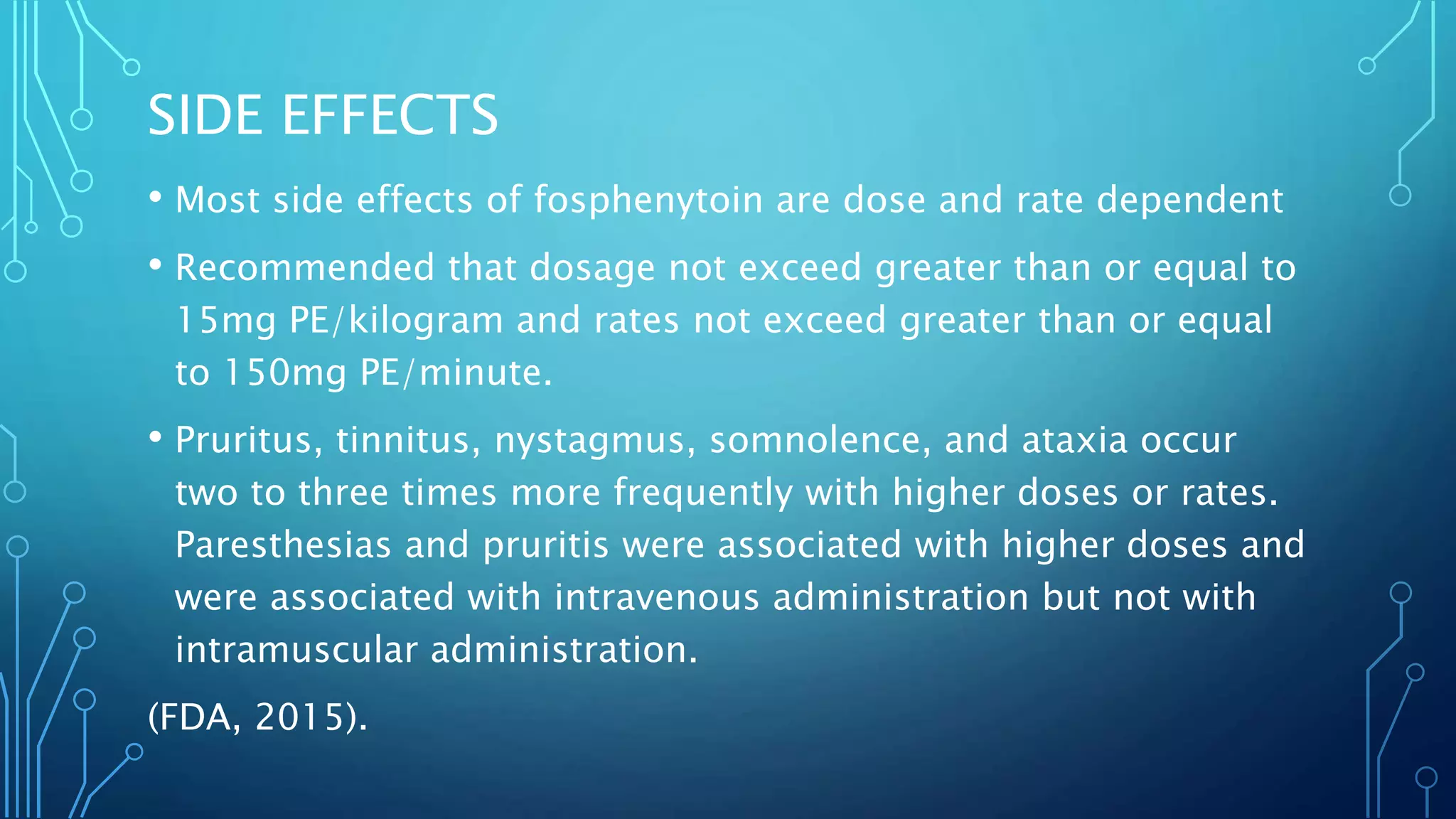 SIDE EFFECTS

• Most side effects of fosphenytoin are dose and rate dependent

• Recommended that dosage not exceed greater than or equal to 15mg PE/kilogram and rates not exceed greater than or equal to 150mg PE/minute.

• Pruritus, tinnitus, nystagmus, somnolence, and ataxia occur two to three times more frequently with higher doses or rates. Paresthesias and pruritis were associated with higher doses and were associated with intravenous administration but not with intramuscular administration.

(FDA, 2015).